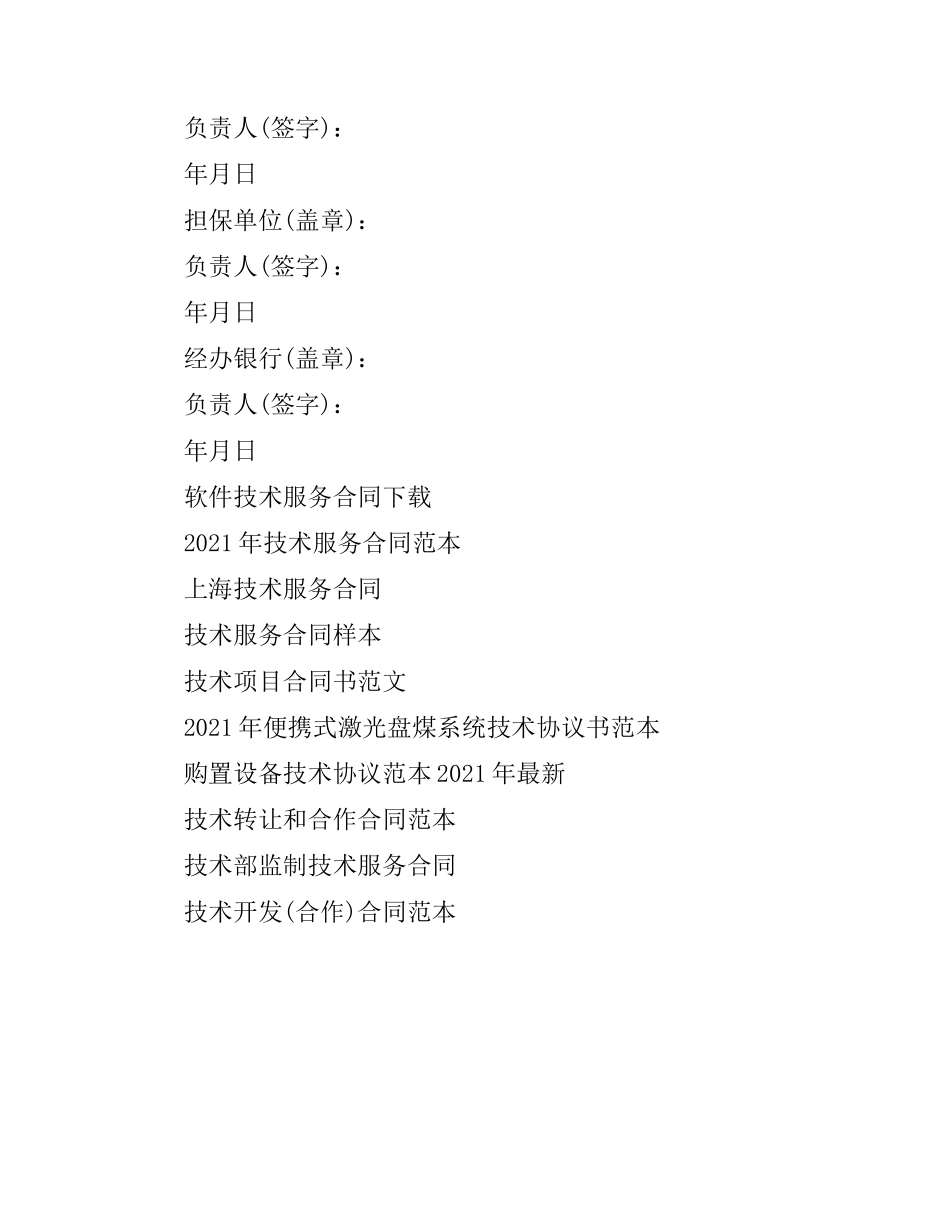 负责人(签字)：

年月日

担保单位(盖章)：

负责人(签字)：

年月日

经办银行(盖章)：

负责人(签字)：

年月日

软件技术服务合同下载

2021年技术服务合同范本

上海技术服务合同

技术服务合同样本

技术项目合同书范文

2021年便携式激光盘煤系统技术协议书范本

购置设备技术协议范本2021年最新

技术转让和合作合同范本

技术部监制技术服务合同

技术开发(合作)合同范本